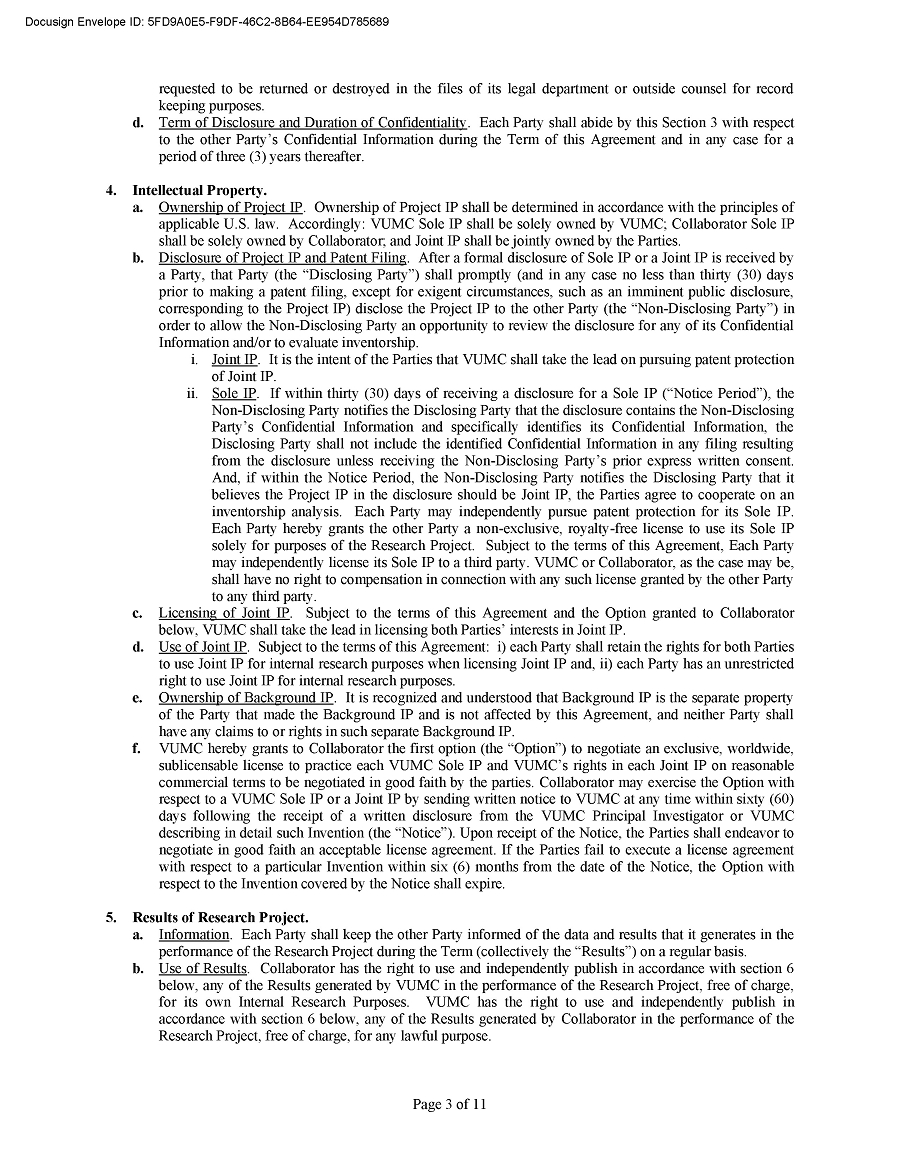 Docusign Envelope ID: 5FD9A0E5-F9DF-46C2-8B64-EE954D785689

requested to be returned or destroyed in the files of its legal department or outside counsel for record keeping purposes.

d. Term of Disclosure and Duration of Confidentiality. Each Party shall abide by this Section 3 with respect to the other Party's Confidential Information during the Term of this Agreement and in any case for a period of three (3) years thereafter.

4. Intellectual Property.

a. Ownership of Project IP. Ownership of Project IP shall be determined in accordance with the principles of applicable U.S. law. Accordingly: VUMC Sole IP shall be solely owned by VUMC; Collaborator Sole IP shall be solely owned by Collaborator; and Joint IP shall be jointly owned by the Parties.

b. Disclosure of Project IP and Patent Filing. After a formal disclosure of Sole IP or a Joint IP is received by a Party, that Party (the "Disclosing Party") shall promptly (and in any case no less than thirty (30) days prior to making a patent filing, except for exigent circumstances, such as an imminent public disclosure, corresponding to the Project IP) disclose the Project IP to the other Party (the "Non-Disclosing Party") in order to allow the Non-Disclosing Party an opportunity to review the disclosure for any of its Confidential Information and/or to evaluate inventorship.

i. Joint IP. It is the intent of the Parties that VUMC shall take the lead on pursuing patent protection of Joint IP.

ii. Sole IP. If within thirty (30) days of receiving a disclosure for a Sole IP ("Notice Period"), the Non-Disclosing Party notifies the Disclosing Party that the disclosure contains the Non-Disclosing Party's Confidential Information and specifically identifies its Confidential Information, the Disclosing Party shall not include the identified Confidential Information in any filing resulting from the disclosure unless receiving the Non-Disclosing Party's prior express written consent. And, if within the Notice Period, the Non-Disclosing Party notifies the Disclosing Party that it believes the Project IP in the disclosure should be Joint IP, the Parties agree to cooperate on an inventorship analysis. Each Party may independently pursue patent protection for its Sole IP. Each Party hereby grants the other Party a non-exclusive, royalty-free license to use its Sole IP solely for purposes of the Research Project. Subject to the terms of this Agreement, Each Party may independently license its Sole IP to a third party. VUMC or Collaborator, as the case may be, shall have no right to compensation in connection with any such license granted by the other Party to any third party.

c. Licensing of Joint IP. Subject to the terms of this Agreement and the Option granted to Collaborator below, VUMC shall take the lead in licensing both Parties' interests in Joint IP.

d. Use of Joint IP. Subject to the terms of this Agreement: i) each Party shall retain the rights for both Parties to use Joint IP for internal research purposes when licensing Joint IP and, ii) each Party has an unrestricted right to use Joint IP for internal research purposes.

e. Ownership of Background IP. It is recognized and understood that Background IP is the separate property of the Party that made the Background IP and is not affected by this Agreement, and neither Party shall have any claims to or rights in such separate Background IP.

f. VUMC hereby grants to Collaborator the first option (the "Option") to negotiate an exclusive, worldwide, sublicensable license to practice each VUMC Sole IP and VUMC's rights in each Joint IP on reasonable commercial terms to be negotiated in good faith by the parties. Collaborator may exercise the Option with respect to a VUMC Sole IP or a Joint IP by sending written notice to VUMC at any time within sixty (60) days following the receipt of a written disclosure from the VUMC Principal Investigator or VUMC describing in detail such Invention (the "Notice"). Upon receipt of the Notice, the Parties shall endeavor to negotiate in good faith an acceptable license agreement. If the Parties fail to execute a license agreement with respect to a particular Invention within six (6) months from the date of the Notice, the Option with respect to the Invention covered by the Notice shall expire.

5. Results of Research Project.

a. Information. Each Party shall keep the other Party informed of the data and results that it generates in the performance of the Research Project during the Term (collectively the "Results") on a regular basis.

b. Use of Results. Collaborator has the right to use and independently publish in accordance with section 6 below, any of the Results generated by VUMC in the performance of the Research Project, free of charge, for its own Internal Research Purposes. VUMC has the right to use and independently publish in accordance with section 6 below, any of the Results generated by Collaborator in the performance of the Research Project, free of charge, for any lawful purpose.

Page 3 of 11